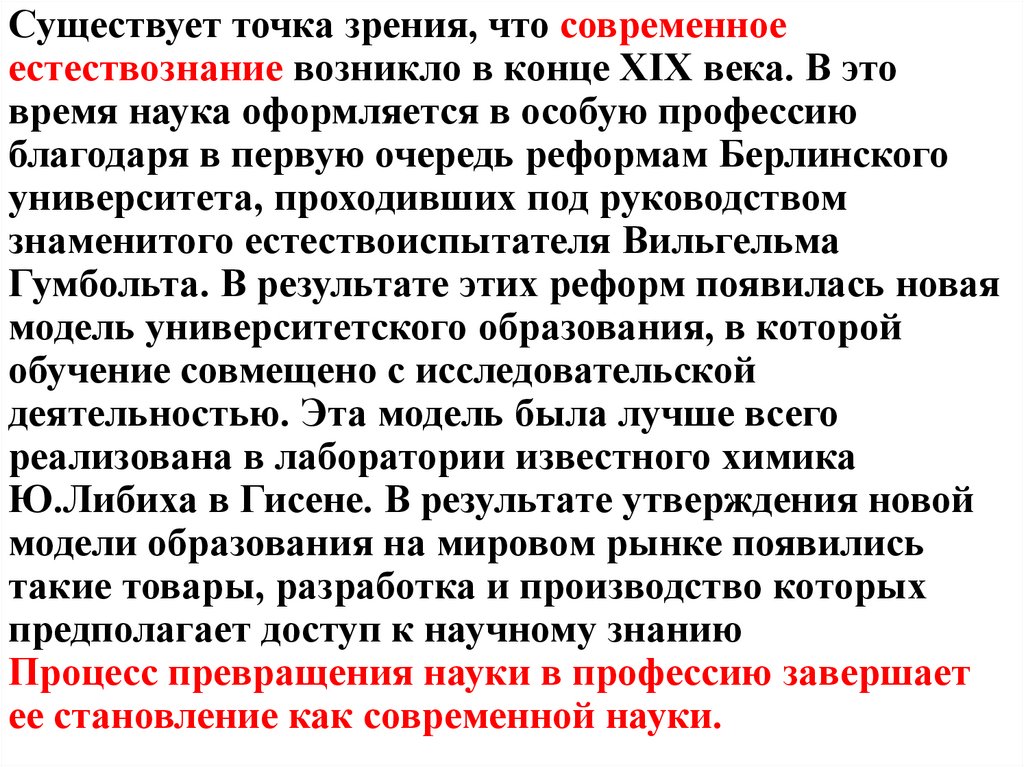 Существует точка зрения, что современное естествознание возникло в конце XIX века. В это время наука оформляется в особую профессию благодаря в первую очередь реформам Берлинского университета, проходивших под руководством знаменитого естествоиспытателя Вильгельма Гумбольта. В результате этих реформ появилась новая модель университетского образования, в которой обучение совмещено с исследовательской деятельностью. Эта модель была лучше всего реализована в лаборатории известного химика Ю.Либиха в Гисене. В результате утверждения новой модели образования на мировом рынке появились такие товары, разработка и производство которых предполагает доступ к научному знанию
Процесс превращения науки в профессию завершает ее становление как современной науки.